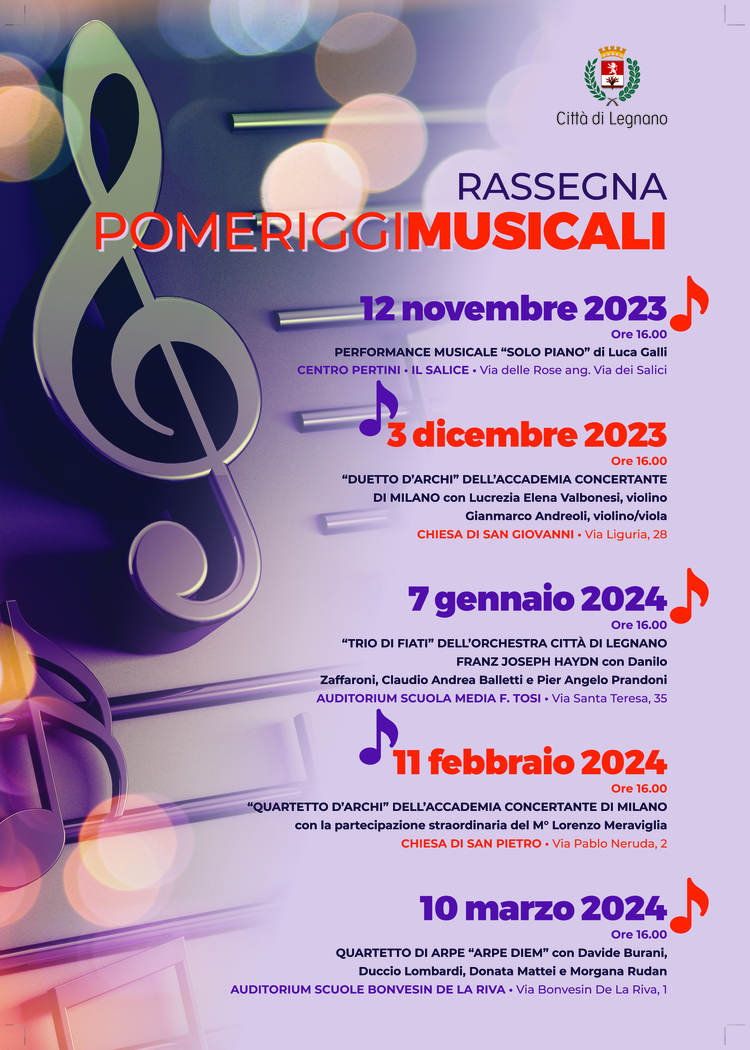 Città di Legnano

RASSEGNA
POMERIGGIMUSICALI

12 novembre 2023
Ore 16.00
PERFORMANCE MUSICALE "SOLO PIANO" di Luca Galli
CENTRO PERTINI • IL SALICE • Via delle Rose ang. Via dei Salici

3 dicembre 2023
Ore 16.00
"DUETTO D'ARCHI" DELL'ACCADEMIA CONCERTANTE
DI MILANO con Lucrezia Elena Valbonesi, violino
Gianmarco Andreoli, violino/viola
CHIESA DI SAN GIOVANNI • Via Liguria, 28

7 gennaio 2024
Ore 16.00
"TRIO DI FIATI" DELL'ORCHESTRA CITTÀ DI LEGNANO
FRANZ JOSEPH HAYDN con Danilo
Zaffaroni, Claudio Andrea Balletti e Pier Angelo Prandoni
AUDITORIUM SCUOLA MEDIA F. TOSI • Via Santa Teresa, 35

11 febbraio 2024
Ore 16.00
"QUARTETTO D'ARCHI" DELL'ACCADEMIA CONCERTANTE DI MILANO
con la partecipazione straordinaria del M° Lorenzo Meraviglia
CHIESA DI SAN PIETRO • Via Pablo Neruda, 2

10 marzo 2024
Ore 16.00
QUARTETTO DI ARPE "ARPE DIEM" con Davide Burani,
Duccio Lombardi, Donata Mattei e Morgana Rudan
AUDITORIUM SCUOLE BONVESIN DE LA RIVA • Via Bonvesin De La Riva, 1